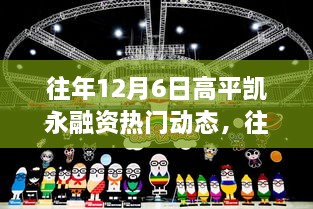 往年12月6日高平凯永融资热门动态，往